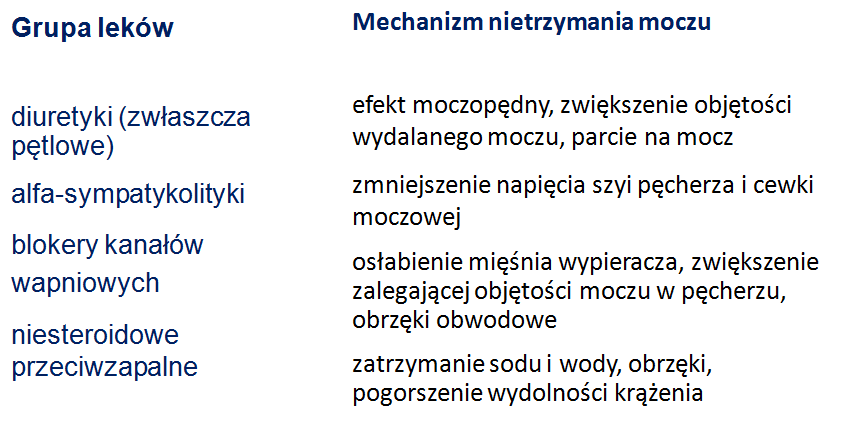 | Grupa leków | Mechanizm nietrzymania moczu |
|---|---|
| diuretyki (zwłaszcza pętlowe) | efekt moczopędny, zwiększenie objętości wydalanego moczu, parcie na mocz |
| alfa-sympatykolityki | zmniejszenie napięcia szyi pęcherza i cewki moczowej |
| blokery kanałów wapniowych | osłabienie mięśnia wypieracza, zwiększenie zalegającej objętości moczu w pęcherzu, obrzęki obwodowe |
| niesteroidowe przeciwzapalne | zatrzymanie sodu i wody, obrzęki, pogorszenie wydolności krążenia |